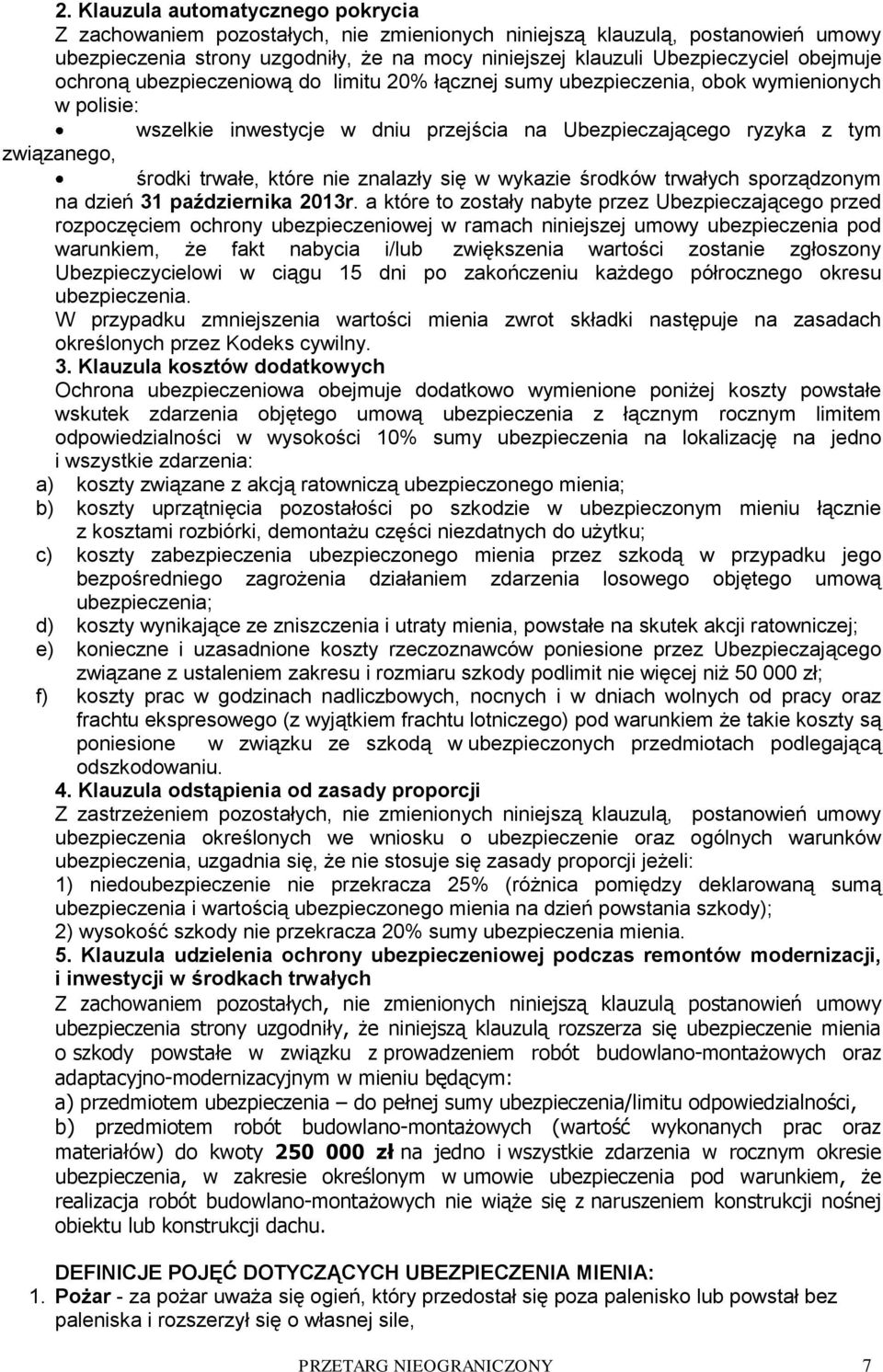 2. Klauzula automatycznego pokrycia

Z zachowaniem pozostałych, nie zmienionych niniejszą klauzulą, postanowień umowy ubezpieczenia strony uzgodniły, że na mocy niniejszej klauzuli Ubezpieczyciel obejmuje ochroną ubezpieczeniową do limitu 20% łącznej sumy ubezpieczenia, obok wymienionych w polisie:

• wszelkie inwestycje w dniu przejścia na Ubezpieczającego ryzyka z tym związanego,

• środki trwałe, które nie znalazły się w wykazie środków trwałych sporządzonym na dzień 31 października 2013r. a które to zostały nabyte przez Ubezpieczającego przed rozpoczęciem ochrony ubezpieczeniowej w ramach niniejszej umowy ubezpieczenia pod warunkiem, że fakt nabycia i/lub zwiększenia wartości zostanie zgłoszony Ubezpieczycielowi w ciągu 15 dni po zakończeniu każdego półrocznego okresu ubezpieczenia.

W przypadku zmniejszenia wartości mienia zwrot składki następuje na zasadach określonych przez Kodeks cywilny.

3. Klauzula kosztów dodatkowych

Ochrona ubezpieczeniowa obejmuje dodatkowo wymienione poniżej koszty powstałe wskutek zdarzenia objętego umową ubezpieczenia z łącznym rocznym limitem odpowiedzialności w wysokości 10% sumy ubezpieczenia na lokalizację na jedno i wszystkie zdarzenia:

a) koszty związane z akcją ratowniczą ubezpieczonego mienia;

b) koszty uprzątnięcia pozostałości po szkodzie w ubezpieczonym mieniu łącznie z kosztami rozbiórki, demontażu części niezdatnych do użytku;

c) koszty zabezpieczenia ubezpieczonego mienia przez szkodą w przypadku jego bezpośredniego zagrożenia działaniem zdarzenia losowego objętego umową ubezpieczenia;

d) koszty wynikające ze zniszczenia i utraty mienia, powstałe na skutek akcji ratowniczej;

e) konieczne i uzasadnione koszty rzeczoznawców poniesione przez Ubezpieczającego związane z ustaleniem zakresu i rozmiaru szkody podlimit nie więcej niż 50 000 zł;

f) koszty prac w godzinach nadliczbowych, nocnych i w dniach wolnych od pracy oraz frachtu ekspresowego (z wyjątkiem frachtu lotniczego) pod warunkiem że takie koszty są poniesione w związku ze szkodą w ubezpieczonych przedmiotach podlegającą odszkodowaniu.

4. Klauzula odstąpienia od zasady proporcji

Z zastrzeżeniem pozostałych, nie zmienionych niniejszą klauzulą, postanowień umowy ubezpieczenia określonych we wniosku o ubezpieczenie oraz ogólnych warunków ubezpieczenia, uzgadnia się, że nie stosuje się zasady proporcji jeżeli:

1) niedoubezpieczenie nie przekracza 25% (różnica pomiędzy deklarowaną sumą ubezpieczenia i wartością ubezpieczonego mienia na dzień powstania szkody);

2) wysokość szkody nie przekracza 20% sumy ubezpieczenia mienia.

5. Klauzula udzielenia ochrony ubezpieczeniowej podczas remontów modernizacji, i inwestycji w środkach trwałych

Z zachowaniem pozostałych, nie zmienionych niniejszą klauzulą postanowień umowy ubezpieczenia strony uzgodniły, że niniejszą klauzulą rozszerza się ubezpieczenie mienia o szkody powstałe w związku z prowadzeniem robót budowlano-montażowych oraz adaptacyjno-modernizacyjnym w mieniu będącym:

a) przedmiotem ubezpieczenia – do pełnej sumy ubezpieczenia/limitu odpowiedzialności,

b) przedmiotem robót budowlano-montażowych (wartość wykonanych prac oraz materiałów) do kwoty 250 000 zł na jedno i wszystkie zdarzenia w rocznym okresie ubezpieczenia, w zakresie określonym w umowie ubezpieczenia pod warunkiem, że realizacja robót budowlano-montażowych nie wiąże się z naruszeniem konstrukcji nośnej obiektu lub konstrukcji dachu.

DEFINICJE POJĘĆ DOTYCZĄCYCH UBEZPIECZENIA MIENIA:

1. Pożar - za pożar uważa się ogień, który przedostał się poza palenisko lub powstał bez paleniska i rozszerzył się o własnej sile,

PRZETARG NIEOGRANICZONY 7